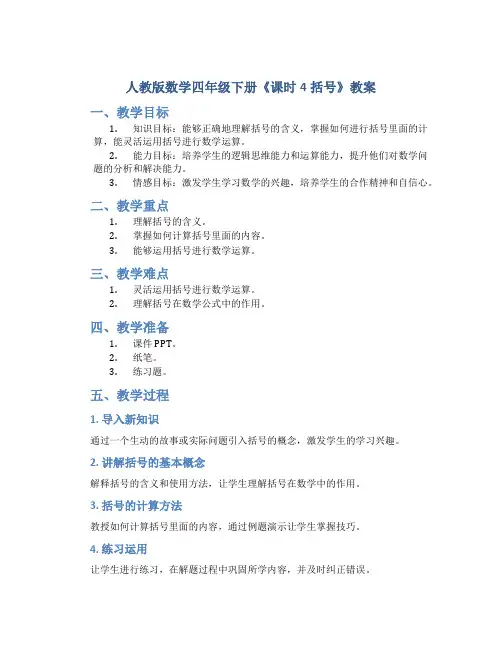 人教版数学四年级下册《课时 4 括号》教案

一、教学目标

1. 知识目标：能够正确地理解括号的含义，掌握如何进行括号里面的计算，能灵活运用括号进行数学运算。

2. 能力目标：培养学生的逻辑思维能力和运算能力，提升他们对数学问题的分析和解决能力。

3. 情感目标：激发学生学习数学的兴趣，培养学生的合作精神和自信心。

二、教学重点

1. 理解括号的含义。
2. 掌握如何计算括号里面的内容。
3. 能够运用括号进行数学运算。

三、教学难点

1. 灵活运用括号进行数学运算。
2. 理解括号在数学公式中的作用。

四、教学准备

1. 课件 PPT。
2. 纸笔。
3. 练习题。

五、教学过程

1. 导入新知识

通过一个生动的故事或实际问题引入括号的概念，激发学生的学习兴趣。

2. 讲解括号的基本概念

解释括号的含义和使用方法，让学生理解括号在数学中的作用。

3. 括号的计算方法

教授如何计算括号里面的内容，通过例题演示让学生掌握技巧。

4. 练习运用

让学生进行练习，在解题过程中巩固所学内容，并及时纠正错误。